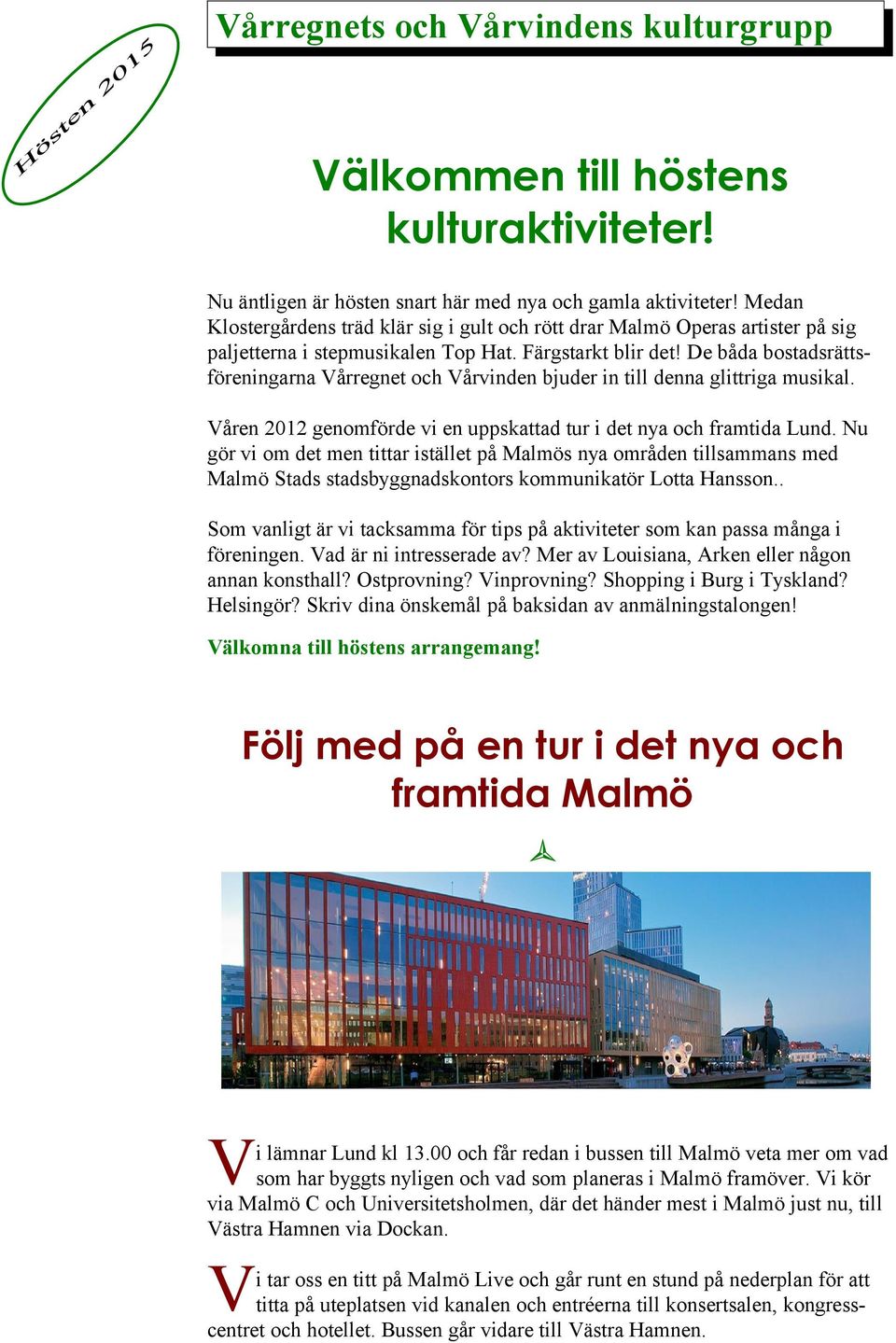 Hösten 2015

Vårregnets och Vårvindens kulturgrupp

Välkommen till höstens kulturaktiviteter!

Nu äntligen är hösten snart här med nya och gamla aktiviteter! Medan Klostergårdens träd klär sig i gult och rött drar Malmö Operas artister på sig paljetterna i stepmusikalen Top Hat. Färgstarkt blir det! De båda bostadsrättsföreningarna Vårregnet och Vårvinden bjuder in till denna glittriga musikal.

Våren 2012 genomförde vi en uppskattad tur i det nya och framtida Lund. Nu gör vi om det men tittar istället på Malmös nya områden tillsammans med Malmö Stads stadsbyggnadskontors kommunikatör Lotta Hansson..

Som vanligt är vi tacksamma för tips på aktiviteter som kan passa många i föreningen. Vad är ni intresserade av? Mer av Louisiana, Arken eller någon annan konsthall? Ostprovning? Vinprovning? Shopping i Burg i Tyskland? Helsingör? Skriv dina önskemål på baksidan av anmälningstalongen!

Välkomna till höstens arrangemang!

Följ med på en tur i det nya och framtida Malmö

Vi lämnar Lund kl 13.00 och får redan i bussen till Malmö veta mer om vad som har byggts nyligen och vad som planeras i Malmö framöver. Vi kör via Malmö C och Universitetsholmen, där det händer mest i Malmö just nu, till Västra Hamnen via Dockan.

Vi tar oss en titt på Malmö Live och går runt en stund på nederplan för att titta på uteplatsen vid kanalen och entréerna till konsertsalen, kongresscentret och hotellet. Bussen går vidare till Västra Hamnen.